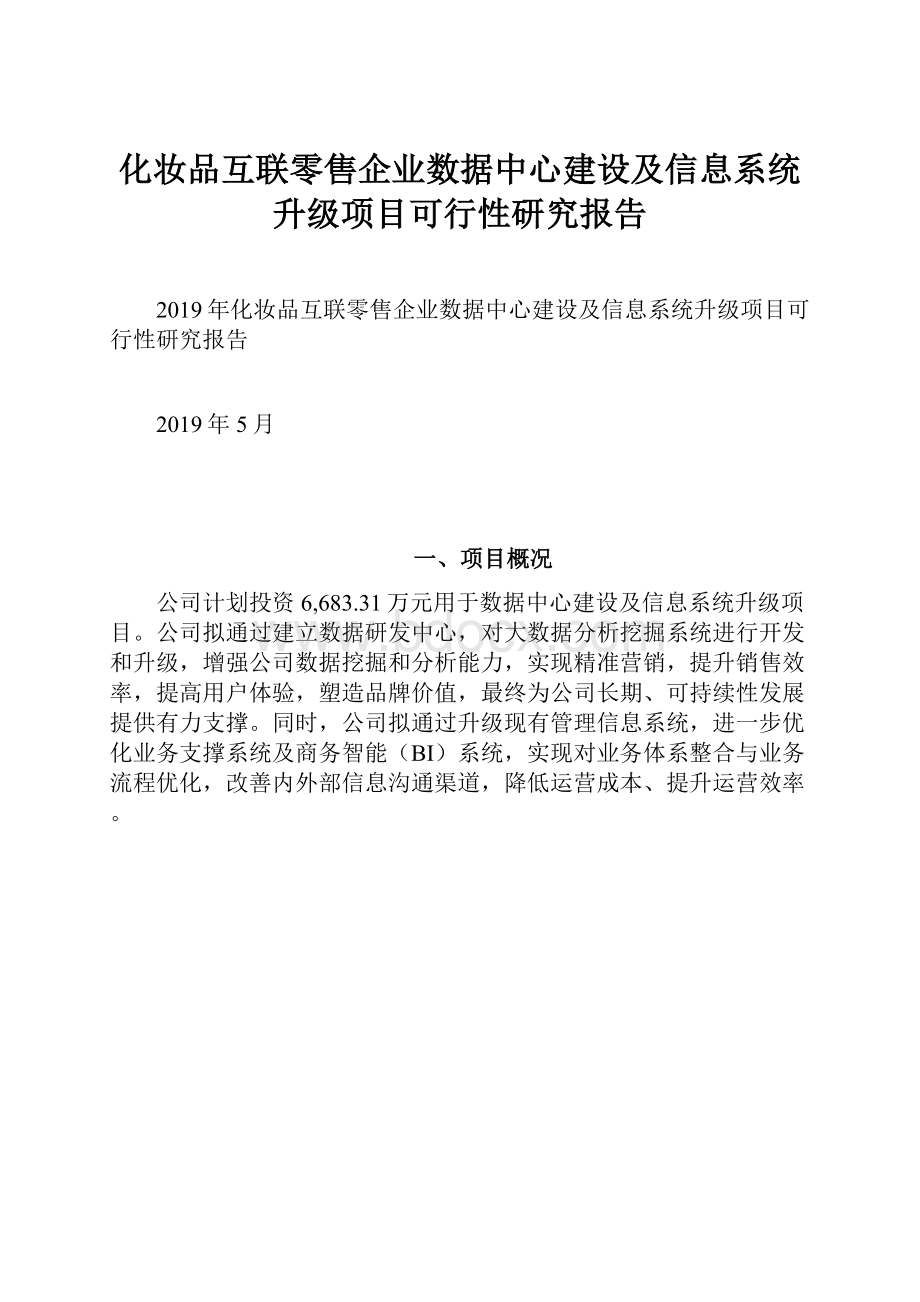 化妆品互联零售企业数据中心建设及信息系统升级项目可行性研究报告

2019年化妆品互联零售企业数据中心建设及信息系统升级项目可行性研究报告

2019年5月

一、项目概况

公司计划投资6,683.31万元用于数据中心建设及信息系统升级项目。公司拟通过建立数据研发中心，对大数据分析挖掘系统进行开发和升级，增强公司数据挖掘和分析能力，实现精准营销，提升销售效率，提高用户体验，塑造品牌价值，最终为公司长期、可持续性发展提供有力支撑。同时，公司拟通过升级现有管理信息系统，进一步优化业务支撑系统及商务智能（BI）系统，实现对业务体系整合与业务流程优化，改善内外部信息沟通渠道，降低运营成本、提升运营效率。